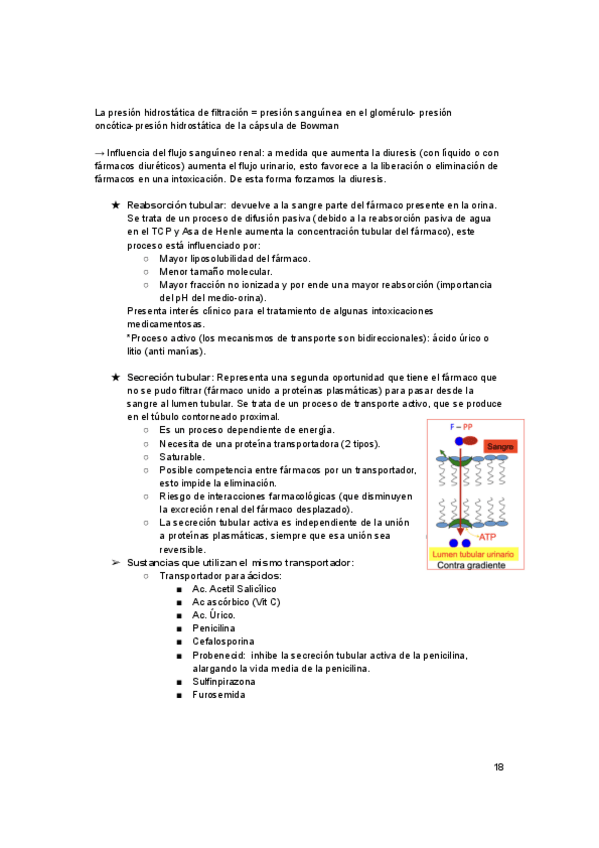 La presión hidrostática de filtración = presión sanguínea en el glomérulo- presión oncótica-presión hidrostática de la cápsula de Bowman

→ Influencia del flujo sanguíneo renal: a medida que aumenta la diuresis (con líquido o con fármacos diuréticos) aumenta el flujo urinario, esto favorece a la liberación o eliminación de fármacos en una intoxicación. De esta forma forzamos la diuresis.

★ Reabsorción tubular: devuelve a la sangre parte del fármaco presente en la orina. Se trata de un proceso de difusión pasiva (debido a la reabsorción pasiva de agua en el TCP y Asa de Henle aumenta la concentración tubular del fármaco), este proceso está influenciado por:
○ Mayor liposolubilidad del fármaco.
○ Menor tamaño molecular.
○ Mayor fracción no ionizada y por ende una mayor reabsorción (importancia del pH del medio-orina).
Presenta interés clínico para el tratamiento de algunas intoxicaciones medicamentosas.
*Proceso activo (los mecanismos de transporte son bidireccionales): ácido úrico o litio (anti manías).

★ Secreción tubular: Representa una segunda oportunidad que tiene el fármaco que no se pudo filtrar (fármaco unido a proteínas plasmáticas) para pasar desde la sangre al lumen tubular. Se trata de un proceso de transporte activo, que se produce en el túbulo contorneado proximal.
○ Es un proceso dependiente de energía.
○ Necesita de una proteína transportadora (2 tipos).
○ Saturable.
○ Posible competencia entre fármacos por un transportador, esto impide la eliminación.
○ Riesgo de interacciones farmacológicas (que disminuyen la excreción renal del fármaco desplazado).
○ La secreción tubular activa es independiente de la unión a proteínas plasmáticas, siempre que esa unión sea reversible.

F – PP
Sangre
ATP
Lumen tubular urinario
Contra gradiente

➢ Sustancias que utilizan el mismo transportador:
○ Transportador para ácidos:
■ Ac. Acetil Salicílico
■ Ac ascórbico (Vit C)
■ Ac. Úrico.
■ Penicilina
■ Cefalosporina
■ Probenecid: inhibe la secreción tubular activa de la penicilina, alargando la vida media de la penicilina.
■ Sulfinpirazona
■ Furosemida

18